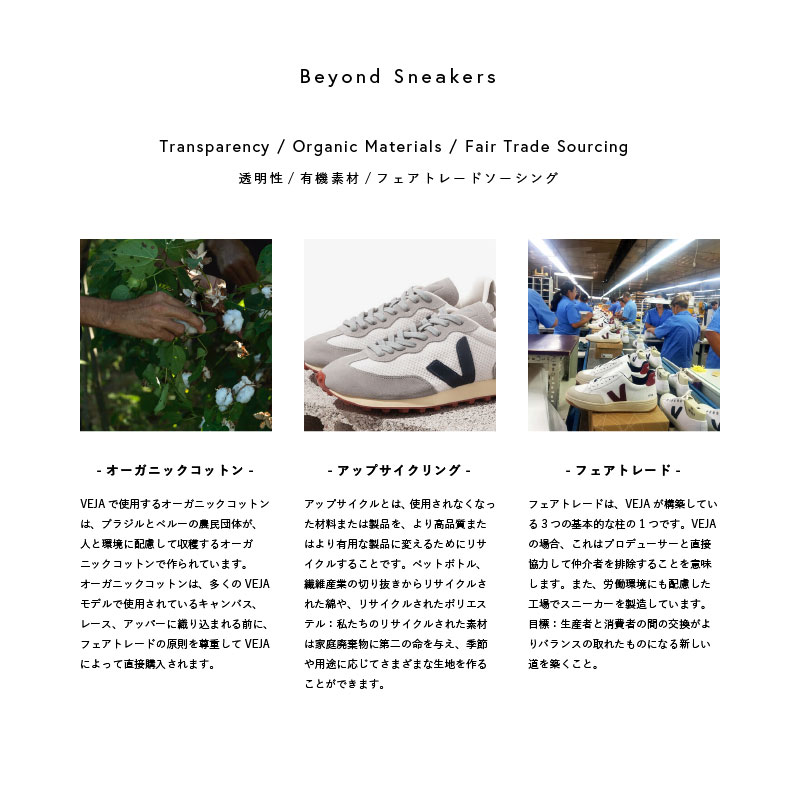 Beyond Sneakers

Transparency / Organic Materials / Fair Trade Sourcing
透明性 / 有機素材 / フェアトレードソーシング

- オーガニックコットン -

VEJA で使用するオーガニックコットンは、ブラジルとペルーの農民団体が、人と環境に配慮して収穫するオーガニックコットンで作られています。オーガニックコットンは、多くの VEJA モデルで使用されているキャンバス、レース、アッパーに織り込まれる前に、フェアトレードの原則を尊重して VEJA によって直接購入されます。

- アップサイクリング -

アップサイクルとは、使用されなくなった材料または製品を、より高品質またはより有用な製品に変えるためにリサイクルすることです。ペットボトル、繊維産業の切り抜きからリサイクルされた綿や、リサイクルされたポリエステル：私たちのリサイクルされた素材は家庭廃棄物に第二の命を与え、季節や用途に応じてさまざまな生地を作ることができます。

- フェアトレード -

フェアトレードは、VEJA が構築している３つの基本的な柱の１つです。VEJA の場合、これはプロデューサーと直接協力して仲介者を排除することを意味します。また、労働環境にも配慮した工場でスニーカーを製造しています。目標：生産者と消費者の間の交換がよりバランスの取れたものになる新しい道を築くこと。